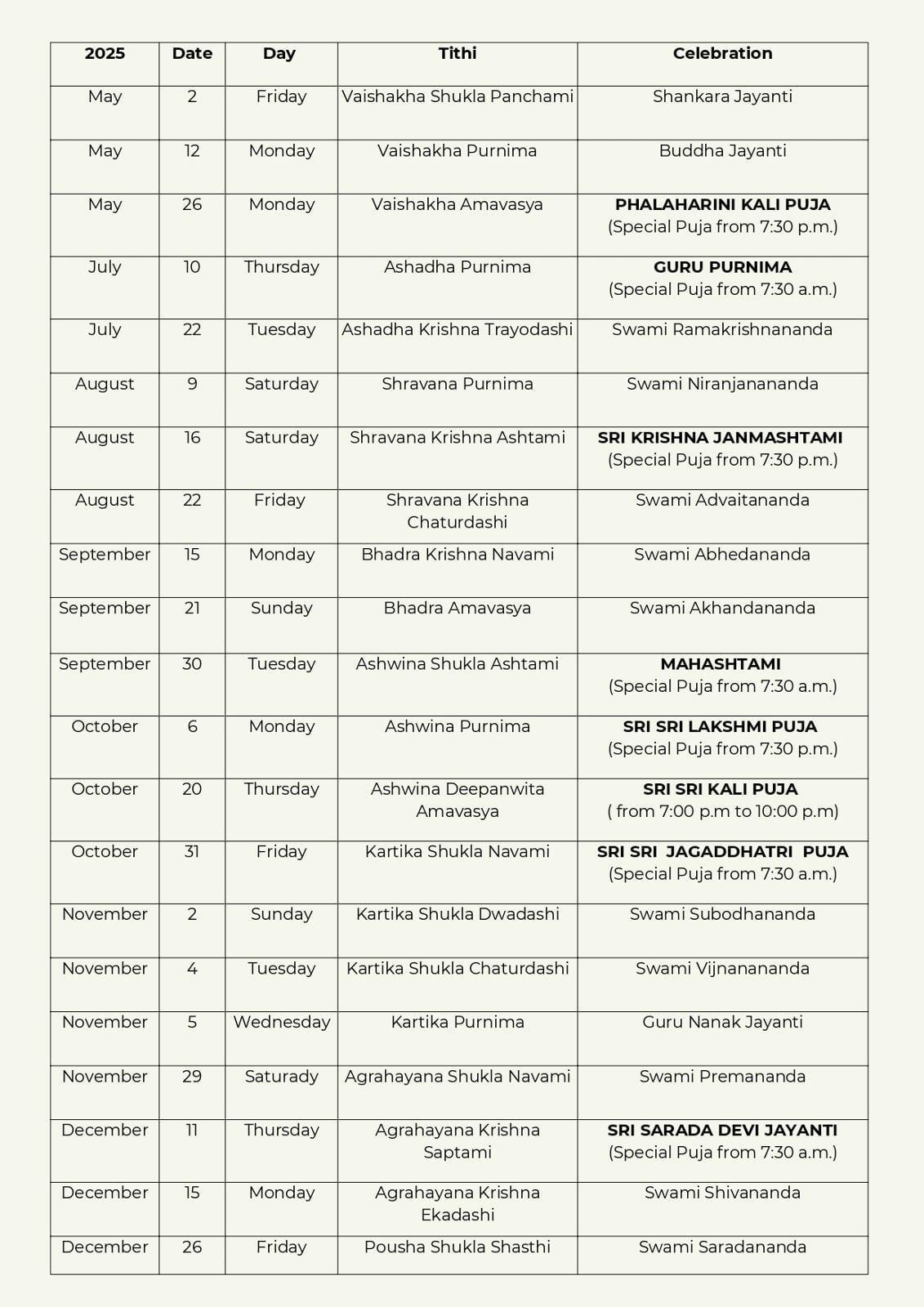 | 2025 | Date | Day | Tithi | Celebration |
|---|---|---|---|---|
| May | 2 | Friday | Vaishakha Shukla Panchami | Shankara Jayanti |
| May | 12 | Monday | Vaishakha Purnima | Buddha Jayanti |
| May | 26 | Monday | Vaishakha Amavasya | PHALAHARINI KALI PUJA (Special Puja from 7:30 p.m.) |
| July | 10 | Thursday | Ashadha Purnima | GURU PURNIMA (Special Puja from 7:30 a.m.) |
| July | 22 | Tuesday | Ashadha Krishna Trayodashi | Swami Ramakrishnananda |
| August | 9 | Saturday | Shravana Purnima | Swami Niranjanananda |
| August | 16 | Saturday | Shravana Krishna Ashtami | SRI KRISHNA JANMASHTAMI (Special Puja from 7:30 p.m.) |
| August | 22 | Friday | Shravana Krishna Chaturdashi | Swami Advaitananda |
| September | 15 | Monday | Bhadra Krishna Navami | Swami Abhedananda |
| September | 21 | Sunday | Bhadra Amavasya | Swami Akhandananda |
| September | 30 | Tuesday | Ashwina Shukla Ashtami | MAHASHTAMI (Special Puja from 7:30 a.m.) |
| October | 6 | Monday | Ashwina Purnima | SRI SRI LAKSHMI PUJA (Special Puja from 7:30 p.m.) |
| October | 20 | Thursday | Ashwina Deepanwita Amavasya | SRI SRI KALI PUJA ( from 7:00 p.m to 10:00 p.m) |
| October | 31 | Friday | Kartika Shukla Navami | SRI SRI JAGADDHATRI PUJA (Special Puja from 7:30 a.m.) |
| November | 2 | Sunday | Kartika Shukla Dwadashi | Swami Subodhananda |
| November | 4 | Tuesday | Kartika Shukla Chaturdashi | Swami Vijnanananda |
| November | 5 | Wednesday | Kartika Purnima | Guru Nanak Jayanti |
| November | 29 | Saturady | Agrahayana Shukla Navami | Swami Premananda |
| December | 11 | Thursday | Agrahayana Krishna Saptami | SRI SARADA DEVI JAYANTI (Special Puja from 7:30 a.m.) |
| December | 15 | Monday | Agrahayana Krishna Ekadashi | Swami Shivananda |
| December | 26 | Friday | Pousha Shukla Shasthi | Swami Saradananda |